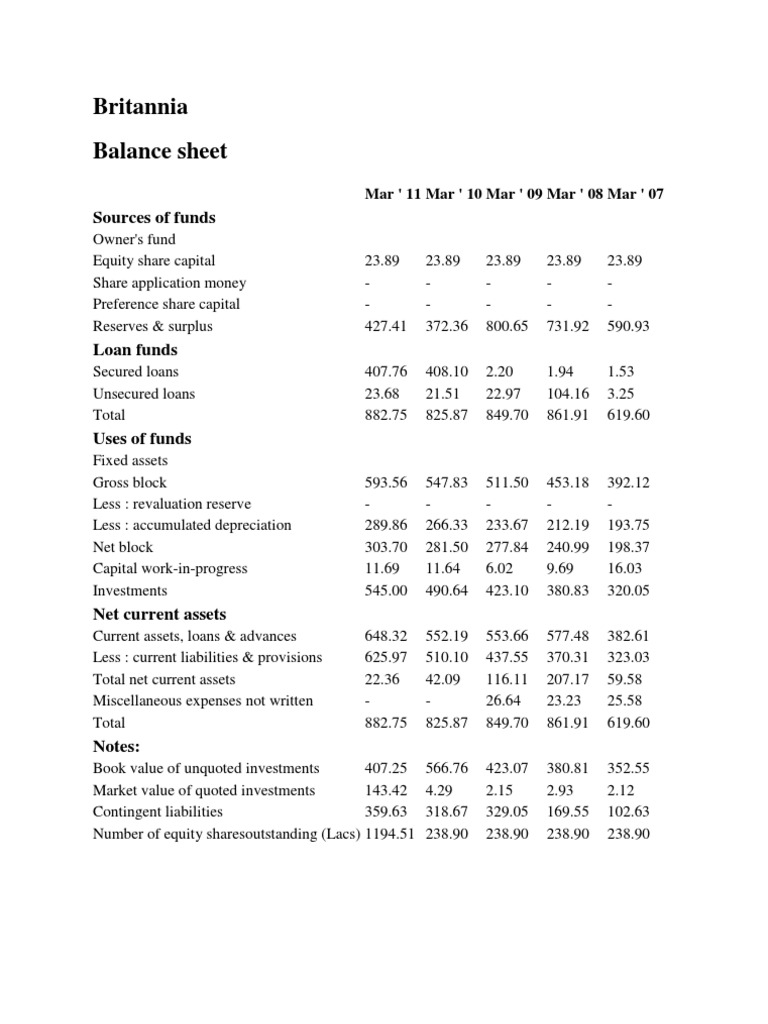 Britannia

Balance sheet

| | Mar ' 11 | Mar ' 10 | Mar ' 09 | Mar ' 08 | Mar ' 07 |
|---|---|---|---|---|---|
| **Sources of funds** | | | | | |
| Owner's fund | | | | | |
| Equity share capital | 23.89 | 23.89 | 23.89 | 23.89 | 23.89 |
| Share application money | - | - | - | - | - |
| Preference share capital | - | - | - | - | - |
| Reserves & surplus | 427.41 | 372.36 | 800.65 | 731.92 | 590.93 |
| **Loan funds** | | | | | |
| Secured loans | 407.76 | 408.10 | 2.20 | 1.94 | 1.53 |
| Unsecured loans | 23.68 | 21.51 | 22.97 | 104.16 | 3.25 |
| Total | 882.75 | 825.87 | 849.70 | 861.91 | 619.60 |
| **Uses of funds** | | | | | |
| Fixed assets | | | | | |
| Gross block | 593.56 | 547.83 | 511.50 | 453.18 | 392.12 |
| Less : revaluation reserve | - | - | - | - | - |
| Less : accumulated depreciation | 289.86 | 266.33 | 233.67 | 212.19 | 193.75 |
| Net block | 303.70 | 281.50 | 277.84 | 240.99 | 198.37 |
| Capital work-in-progress | 11.69 | 11.64 | 6.02 | 9.69 | 16.03 |
| Investments | 545.00 | 490.64 | 423.10 | 380.83 | 320.05 |
| **Net current assets** | | | | | |
| Current assets, loans & advances | 648.32 | 552.19 | 553.66 | 577.48 | 382.61 |
| Less : current liabilities & provisions | 625.97 | 510.10 | 437.55 | 370.31 | 323.03 |
| Total net current assets | 22.36 | 42.09 | 116.11 | 207.17 | 59.58 |
| Miscellaneous expenses not written | - | - | 26.64 | 23.23 | 25.58 |
| Total | 882.75 | 825.87 | 849.70 | 861.91 | 619.60 |
| **Notes:** | | | | | |
| Book value of unquoted investments | 407.25 | 566.76 | 423.07 | 380.81 | 352.55 |
| Market value of quoted investments | 143.42 | 4.29 | 2.15 | 2.93 | 2.12 |
| Contingent liabilities | 359.63 | 318.67 | 329.05 | 169.55 | 102.63 |
| Number of equity sharesoutstanding (Lacs) | 1194.51 | 238.90 | 238.90 | 238.90 | 238.90 |